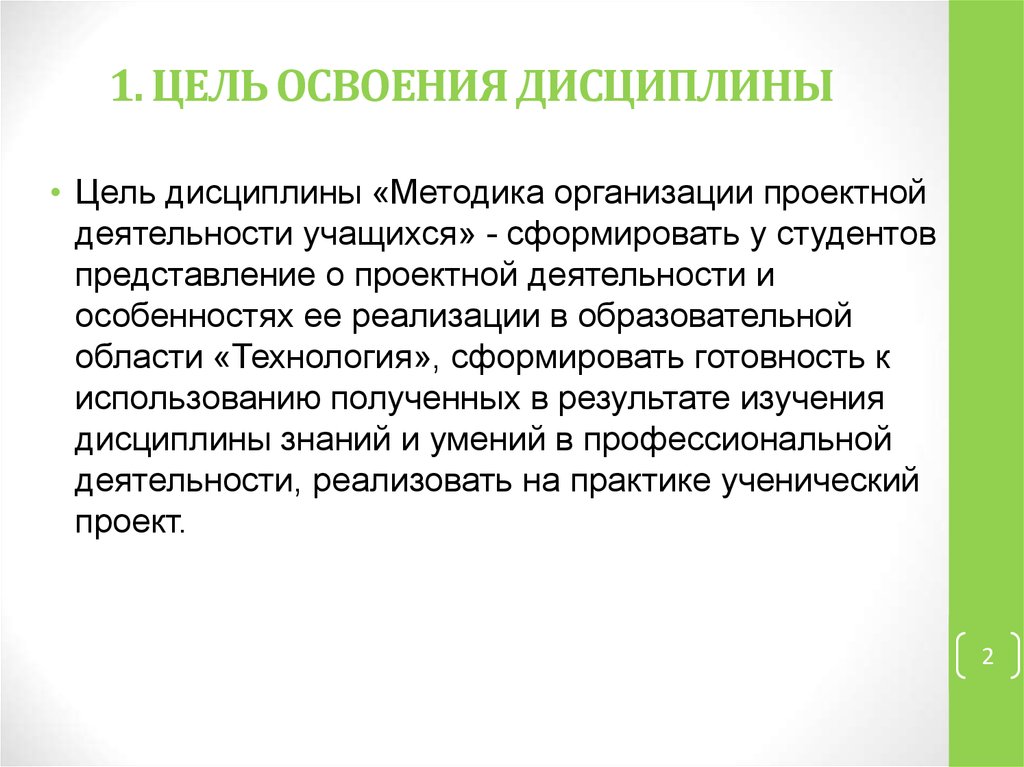 1. ЦЕЛЬ ОСВОЕНИЯ ДИСЦИПЛИНЫ

• Цель дисциплины «Методика организации проектной деятельности учащихся» - сформировать у студентов представление о проектной деятельности и особенностях ее реализации в образовательной области «Технология», сформировать готовность к использованию полученных в результате изучения дисциплины знаний и умений в профессиональной деятельности, реализовать на практике ученический проект.

2